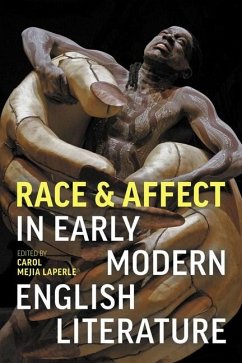 RACE & AFFECT
IN EARLY
MODERN
ENGLISH
LITERATURE

EDITED BY
CAROL
MEJIA LAPERLE